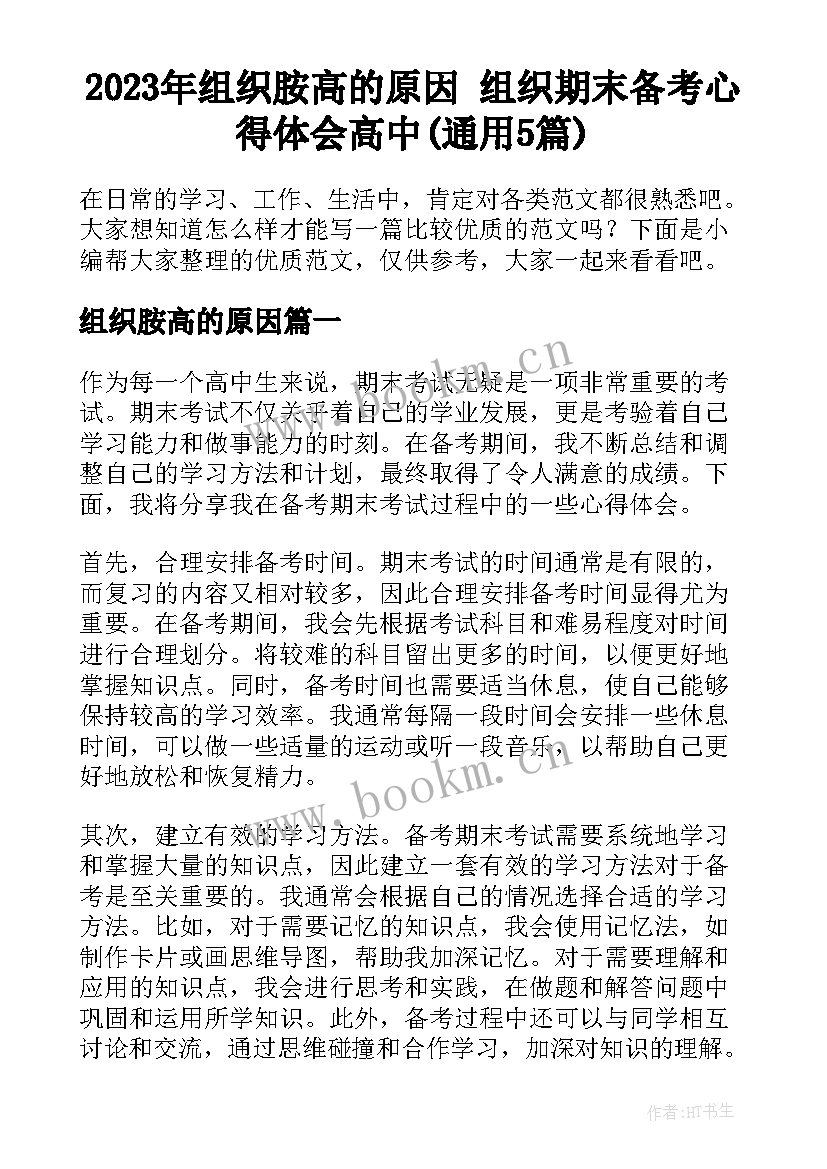 2023年组织胺高的原因 组织期末备考心得体会高中(通用5篇)

在日常的学习、工作、生活中，肯定对各类范文都很熟悉吧。大家想知道怎么样才能写一篇比较优质的范文吗？下面是小编帮大家整理的优质范文，仅供参考，大家一起来看看吧。

组织胺高的原因篇一

作为每一个高中生来说，期末考试无疑是一项非常重要的考试。期末考试不仅关乎着自己的学业发展，更是考验着自己学习能力和做事能力的时刻。在备考期间，我不断总结和调整自己的学习方法和计划，最终取得了令人满意的成绩。下面，我将分享我在备考期末考试过程中的一些心得体会。

首先，合理安排备考时间。期末考试的时间通常是有限的，而复习的内容又相对较多，因此合理安排备考时间显得尤为重要。在备考期间，我会先根据考试科目和难易程度对时间进行合理划分。将较难的科目留出更多的时间，以便更好地掌握知识点。同时，备考时间也需要适当休息，使自己能够保持较高的学习效率。我通常每隔一段时间会安排一些休息时间，可以做一些适量的运动或听一段音乐，以帮助自己更好地放松和恢复精力。

其次，建立有效的学习方法。备考期末考试需要系统地学习和掌握大量的知识点，因此建立一套有效的学习方法对于备考是至关重要的。我通常会根据自己的情况选择合适的学习方法。比如，对于需要记忆的知识点，我会使用记忆法，如制作卡片或画思维导图，帮助我加深记忆。对于需要理解和应用的知识点，我会进行思考和实践，在做题和解答问题中巩固和运用所学知识。此外，备考过程中还可以与同学相互讨论和交流，通过思维碰撞和合作学习，加深对知识的理解。

www.bookm.cn

www.bookm.cn

作者:HT书生